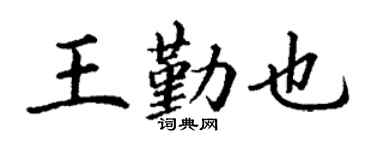 王勤也
词典网